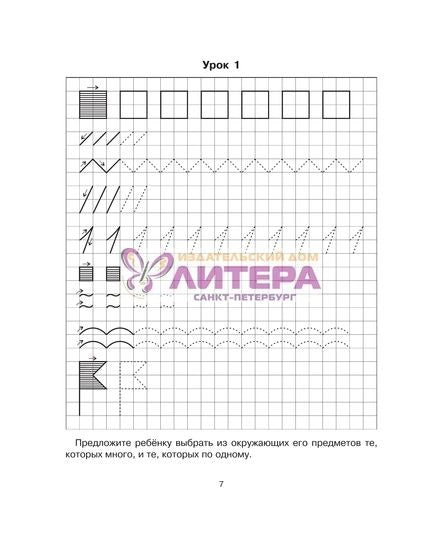 Урок 1

ИЗДАТЕЛЬСКИЙ ДОМ
ЛИТЕРА
САНКТ-ПЕТЕРБУРГ

Предложите ребёнку выбрать из окружающих его предметов те, которых много, и те, которых по одному.

7